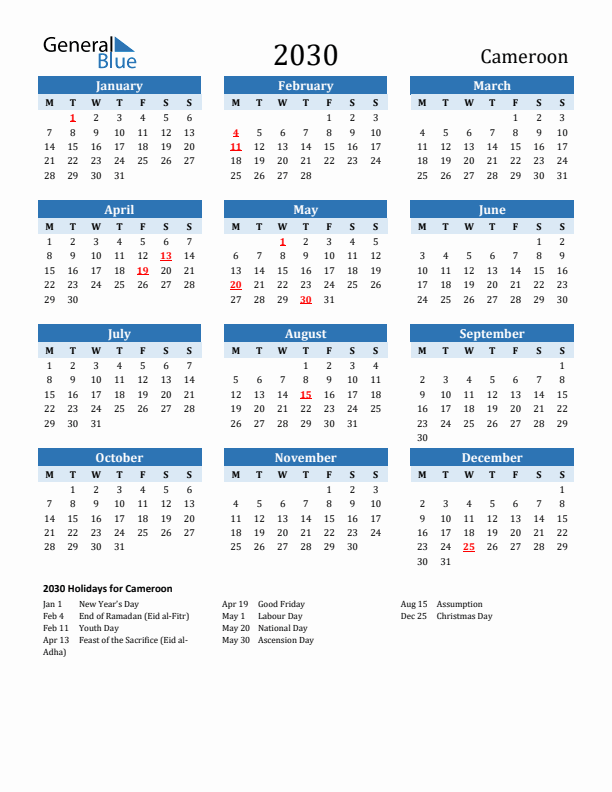 General Blue

2030

Cameroon

January

| M | T | W | T | F | S | S |
|---|---|---|---|---|---|---|
|  | 1 | 2 | 3 | 4 | 5 | 6 |
| 7 | 8 | 9 | 10 | 11 | 12 | 13 |
| 14 | 15 | 16 | 17 | 18 | 19 | 20 |
| 21 | 22 | 23 | 24 | 25 | 26 | 27 |
| 28 | 29 | 30 | 31 |  |  |  |

February

| M | T | W | T | F | S | S |
|---|---|---|---|---|---|---|
|  |  |  |  | 1 | 2 | 3 |
| 4 | 5 | 6 | 7 | 8 | 9 | 10 |
| 11 | 12 | 13 | 14 | 15 | 16 | 17 |
| 18 | 19 | 20 | 21 | 22 | 23 | 24 |
| 25 | 26 | 27 | 28 |  |  |  |

March

| M | T | W | T | F | S | S |
|---|---|---|---|---|---|---|
|  |  |  |  | 1 | 2 | 3 |
| 4 | 5 | 6 | 7 | 8 | 9 | 10 |
| 11 | 12 | 13 | 14 | 15 | 16 | 17 |
| 18 | 19 | 20 | 21 | 22 | 23 | 24 |
| 25 | 26 | 27 | 28 | 29 | 30 | 31 |

April

| M | T | W | T | F | S | S |
|---|---|---|---|---|---|---|
| 1 | 2 | 3 | 4 | 5 | 6 | 7 |
| 8 | 9 | 10 | 11 | 12 | 13 | 14 |
| 15 | 16 | 17 | 18 | 19 | 20 | 21 |
| 22 | 23 | 24 | 25 | 26 | 27 | 28 |
| 29 | 30 |  |  |  |  |  |

May

| M | T | W | T | F | S | S |
|---|---|---|---|---|---|---|
|  |  | 1 | 2 | 3 | 4 | 5 |
| 6 | 7 | 8 | 9 | 10 | 11 | 12 |
| 13 | 14 | 15 | 16 | 17 | 18 | 19 |
| 20 | 21 | 22 | 23 | 24 | 25 | 26 |
| 27 | 28 | 29 | 30 | 31 |  |  |

June

| M | T | W | T | F | S | S |
|---|---|---|---|---|---|---|
|  |  |  |  |  | 1 | 2 |
| 3 | 4 | 5 | 6 | 7 | 8 | 9 |
| 10 | 11 | 12 | 13 | 14 | 15 | 16 |
| 17 | 18 | 19 | 20 | 21 | 22 | 23 |
| 24 | 25 | 26 | 27 | 28 | 29 | 30 |

July

| M | T | W | T | F | S | S |
|---|---|---|---|---|---|---|
| 1 | 2 | 3 | 4 | 5 | 6 | 7 |
| 8 | 9 | 10 | 11 | 12 | 13 | 14 |
| 15 | 16 | 17 | 18 | 19 | 20 | 21 |
| 22 | 23 | 24 | 25 | 26 | 27 | 28 |
| 29 | 30 | 31 |  |  |  |  |

August

| M | T | W | T | F | S | S |
|---|---|---|---|---|---|---|
|  |  |  | 1 | 2 | 3 | 4 |
| 5 | 6 | 7 | 8 | 9 | 10 | 11 |
| 12 | 13 | 14 | 15 | 16 | 17 | 18 |
| 19 | 20 | 21 | 22 | 23 | 24 | 25 |
| 26 | 27 | 28 | 29 | 30 | 31 |  |

September

| M | T | W | T | F | S | S |
|---|---|---|---|---|---|---|
|  |  |  |  |  |  | 1 |
| 2 | 3 | 4 | 5 | 6 | 7 | 8 |
| 9 | 10 | 11 | 12 | 13 | 14 | 15 |
| 16 | 17 | 18 | 19 | 20 | 21 | 22 |
| 23 | 24 | 25 | 26 | 27 | 28 | 29 |
| 30 |  |  |  |  |  |  |

October

| M | T | W | T | F | S | S |
|---|---|---|---|---|---|---|
|  | 1 | 2 | 3 | 4 | 5 | 6 |
| 7 | 8 | 9 | 10 | 11 | 12 | 13 |
| 14 | 15 | 16 | 17 | 18 | 19 | 20 |
| 21 | 22 | 23 | 24 | 25 | 26 | 27 |
| 28 | 29 | 30 | 31 |  |  |  |

November

| M | T | W | T | F | S | S |
|---|---|---|---|---|---|---|
|  |  |  |  | 1 | 2 | 3 |
| 4 | 5 | 6 | 7 | 8 | 9 | 10 |
| 11 | 12 | 13 | 14 | 15 | 16 | 17 |
| 18 | 19 | 20 | 21 | 22 | 23 | 24 |
| 25 | 26 | 27 | 28 | 29 | 30 |  |

December

| M | T | W | T | F | S | S |
|---|---|---|---|---|---|---|
|  |  |  |  |  |  | 1 |
| 2 | 3 | 4 | 5 | 6 | 7 | 8 |
| 9 | 10 | 11 | 12 | 13 | 14 | 15 |
| 16 | 17 | 18 | 19 | 20 | 21 | 22 |
| 23 | 24 | 25 | 26 | 27 | 28 | 29 |
| 30 | 31 |  |  |  |  |  |

2030 Holidays for Cameroon

Jan 1 New Year's Day
Feb 4 End of Ramadan (Eid al-Fitr)
Feb 11 Youth Day
Apr 13 Feast of the Sacrifice (Eid al-Adha)

Apr 19 Good Friday
May 1 Labour Day
May 20 National Day
May 30 Ascension Day

Aug 15 Assumption
Dec 25 Christmas Day